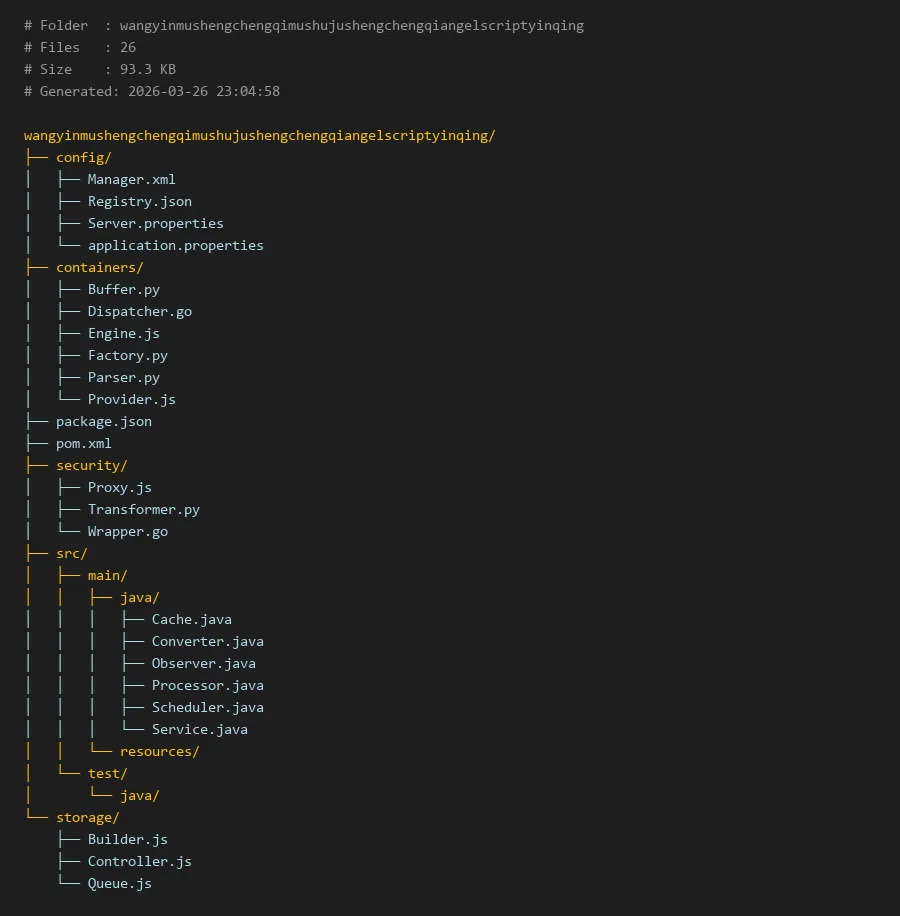 # Folder  : wangyinmushengchengqimushujushengchengqiangelscriptyinqing
# Files   : 26
# Size    : 93.3 KB
# Generated: 2026-03-26 23:04:58

wangyinmushengchengqimushujushengchengqiangelscriptyinqing/
├── config/
│   ├── Manager.xml
│   ├── Registry.json
│   ├── Server.properties
│   └── application.properties
├── containers/
│   ├── Buffer.py
│   ├── Dispatcher.go
│   ├── Engine.js
│   ├── Factory.py
│   ├── Parser.py
│   └── Provider.js
├── package.json
├── pom.xml
├── security/
│   ├── Proxy.js
│   ├── Transformer.py
│   └── Wrapper.go
├── src/
│   ├── main/
│   │   ├── java/
│   │   │   ├── Cache.java
│   │   │   ├── Converter.java
│   │   │   ├── Observer.java
│   │   │   ├── Processor.java
│   │   │   ├── Scheduler.java
│   │   │   └── Service.java
│   │   └── resources/
│   └── test/
│       └── java/
└── storage/
    ├── Builder.js
    ├── Controller.js
    └── Queue.js